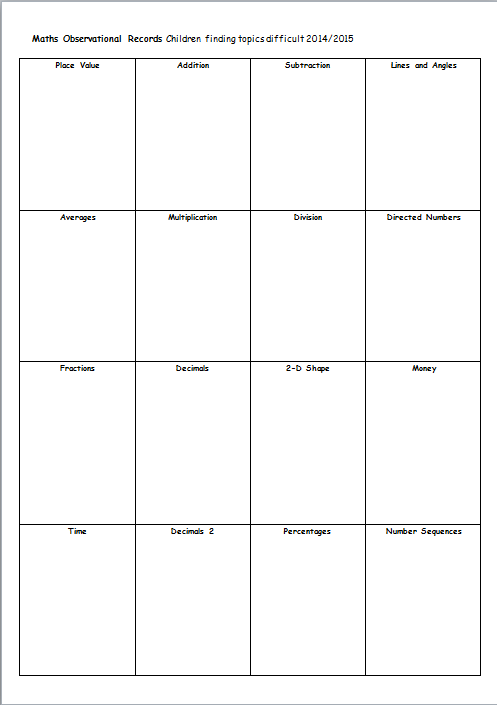 Maths Observational Records Children finding topics difficult 2014/2015

| Place Value | Addition | Subtraction | Lines and Angles |
|---|---|---|---|
| Averages | Multiplication | Division | Directed Numbers |
| Fractions | Decimals | 2-D Shape | Money |
| Time | Decimals 2 | Percentages | Number Sequences |